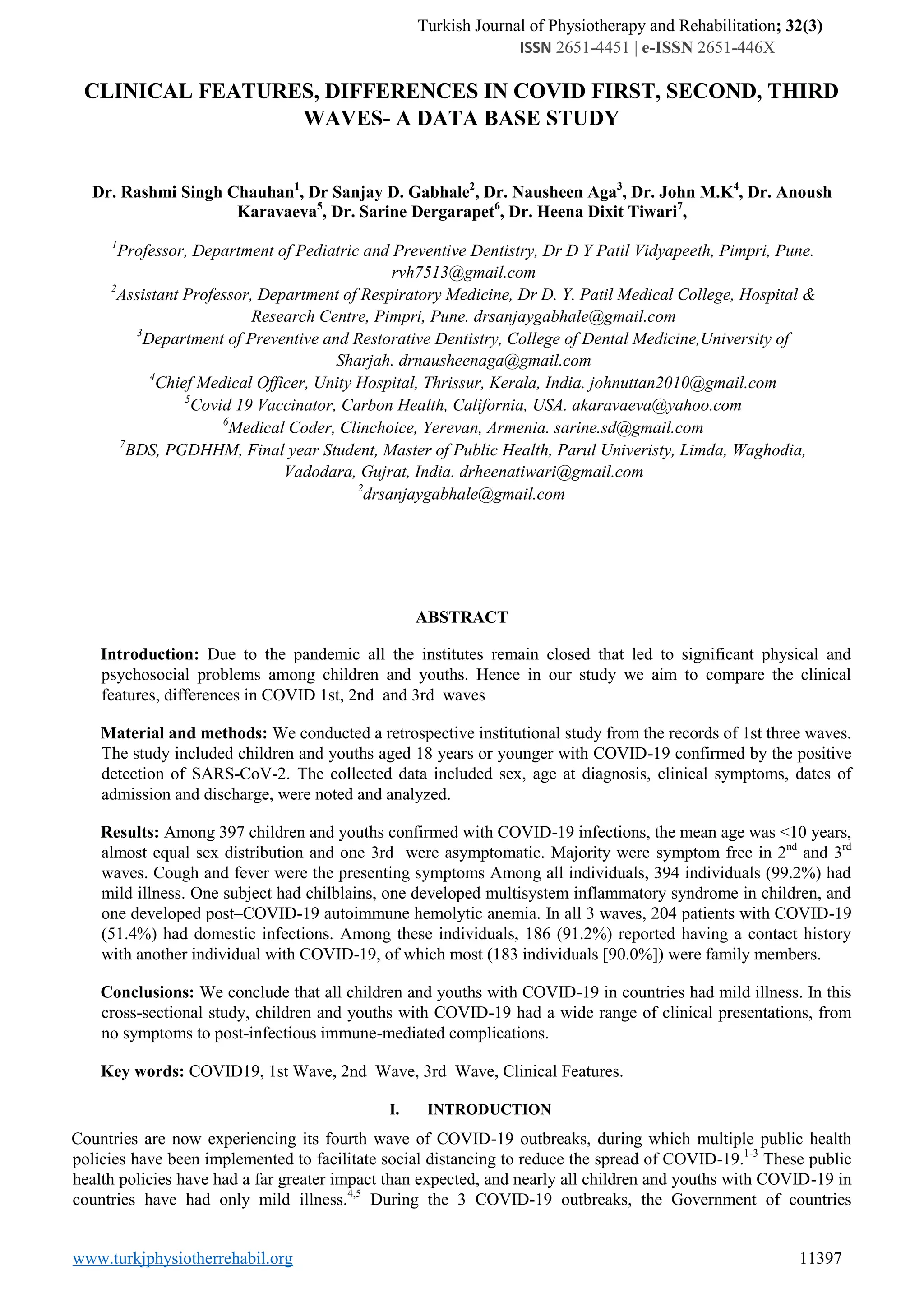 Turkish Journal of Physiotherapy and Rehabilitation; 32(3)
ISSN 2651-4451 | e-ISSN 2651-446X

CLINICAL FEATURES, DIFFERENCES IN COVID FIRST, SECOND, THIRD WAVES- A DATA BASE STUDY

Dr. Rashmi Singh Chauhan$^1$, Dr Sanjay D. Gabhale$^2$, Dr. Nausheen Aga$^3$, Dr. John M.K$^4$, Dr. Anoush Karavaeva$^5$, Dr. Sarine Dergarapet$^6$, Dr. Heena Dixit Tiwari$^7$,

$^1$Professor, Department of Pediatric and Preventive Dentistry, Dr D Y Patil Vidyapeeth, Pimpri, Pune. rvh7513@gmail.com
$^2$Assistant Professor, Department of Respiratory Medicine, Dr D. Y. Patil Medical College, Hospital & Research Centre, Pimpri, Pune. drsanjaygabhale@gmail.com
$^3$Department of Preventive and Restorative Dentistry, College of Dental Medicine,University of Sharjah. drnausheenaga@gmail.com
$^4$Chief Medical Officer, Unity Hospital, Thrissur, Kerala, India. johnuttan2010@gmail.com
$^5$Covid 19 Vaccinator, Carbon Health, California, USA. akaravaeva@yahoo.com
$^6$Medical Coder, Clinchoice, Yerevan, Armenia. sarine.sd@gmail.com
$^7$BDS, PGDHHM, Final year Student, Master of Public Health, Parul Univeristy, Limda, Waghodia, Vadodara, Gujrat, India. drheenatiwari@gmail.com
$^2$drsanjaygabhale@gmail.com

ABSTRACT

Introduction: Due to the pandemic all the institutes remain closed that led to significant physical and psychosocial problems among children and youths. Hence in our study we aim to compare the clinical features, differences in COVID 1st, 2nd and 3rd waves

Material and methods: We conducted a retrospective institutional study from the records of 1st three waves. The study included children and youths aged 18 years or younger with COVID-19 confirmed by the positive detection of SARS-CoV-2. The collected data included sex, age at diagnosis, clinical symptoms, dates of admission and discharge, were noted and analyzed.

Results: Among 397 children and youths confirmed with COVID-19 infections, the mean age was <10 years, almost equal sex distribution and one 3rd were asymptomatic. Majority were symptom free in 2$^{nd}$ and 3$^{rd}$ waves. Cough and fever were the presenting symptoms Among all individuals, 394 individuals (99.2%) had mild illness. One subject had chilblains, one developed multisystem inflammatory syndrome in children, and one developed post–COVID-19 autoimmune hemolytic anemia. In all 3 waves, 204 patients with COVID-19 (51.4%) had domestic infections. Among these individuals, 186 (91.2%) reported having a contact history with another individual with COVID-19, of which most (183 individuals [90.0%]) were family members.

Conclusions: We conclude that all children and youths with COVID-19 in countries had mild illness. In this cross-sectional study, children and youths with COVID-19 had a wide range of clinical presentations, from no symptoms to post-infectious immune-mediated complications.

Key words: COVID19, 1st Wave, 2nd Wave, 3rd Wave, Clinical Features.

I. INTRODUCTION

Countries are now experiencing its fourth wave of COVID-19 outbreaks, during which multiple public health policies have been implemented to facilitate social distancing to reduce the spread of COVID-19.$^{1-3}$ These public health policies have had a far greater impact than expected, and nearly all children and youths with COVID-19 in countries have had only mild illness.$^{4,5}$ During the 3 COVID-19 outbreaks, the Government of countries

www.turkjphysiotherrehabil.org 11397